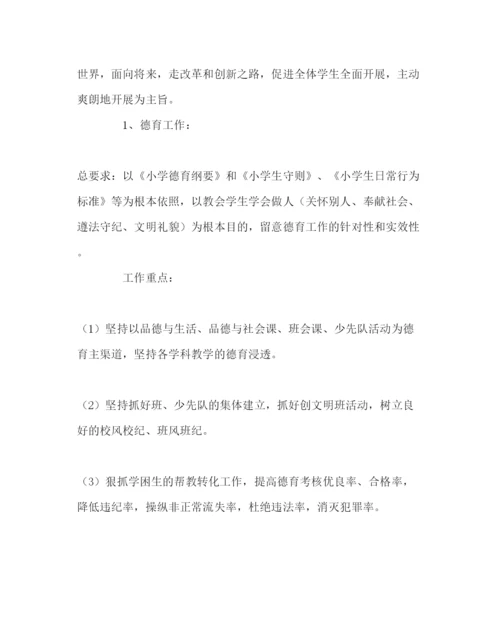 世界，面向将来，走改革和创新之路，促进全体学生全面开展，主动爽朗地开展为主旨。

1、德育工作：

总要求：以《小学德育纲要》和《小学生守则》、《小学生日常行为标准》等为根本依照，以教会学生学会做人（关怀别人、奉献社会、遵法守纪、文明礼貌）为根本目的，留意德育工作的针对性和实效性。

工作重点：

（1）坚持以品德与生活、品德与社会课、班会课、少先队活动为德育主渠道，坚持各学科教学的德育浸透。

（2）坚持抓好班、少先队的集体建立，抓好创文明班活动，树立良好的校风校纪、班风班纪。

（3）狠抓学困生的帮教转化工作，提高德育考核优良率、合格率，降低违纪率，操纵非正常流失率，杜绝违法率，消灭犯罪率。